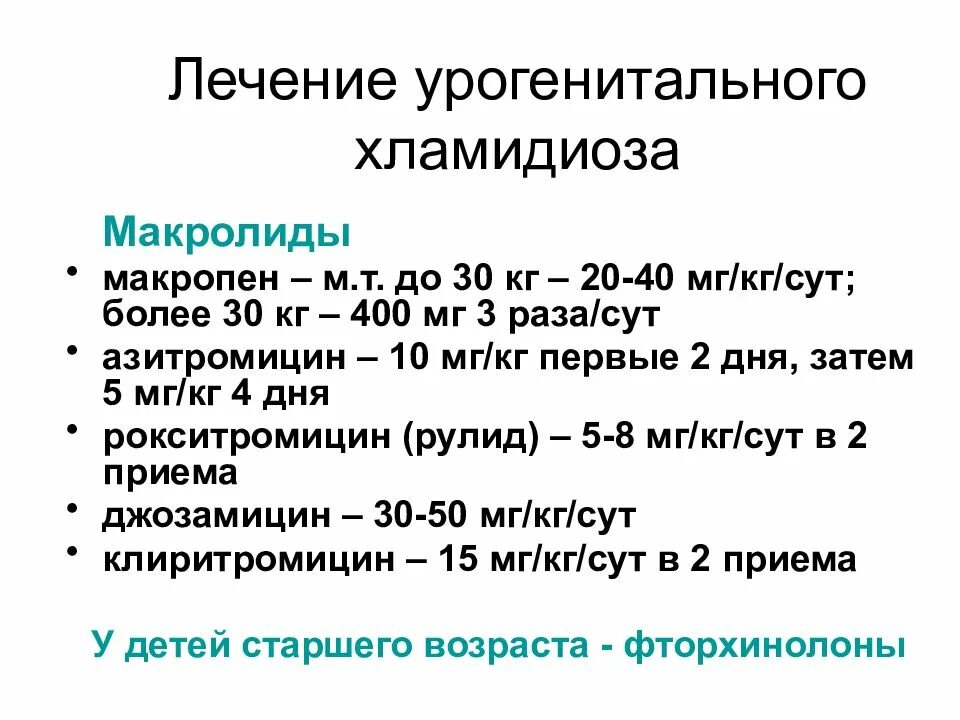 Лечение урогенитального хламидиоза

Макролиды

• макропен – м.т. до 30 кг – 20-40 мг/кг/сут; более 30 кг – 400 мг 3 раза/сут
• азитромицин – 10 мг/кг первые 2 дня, затем 5 мг/кг 4 дня
• рокситромицин (рулид) – 5-8 мг/кг/сут в 2 приема
• джозамицин – 30-50 мг/кг/сут
• клиритромицин – 15 мг/кг/сут в 2 приема

У детей старшего возраста - фторхинолоны